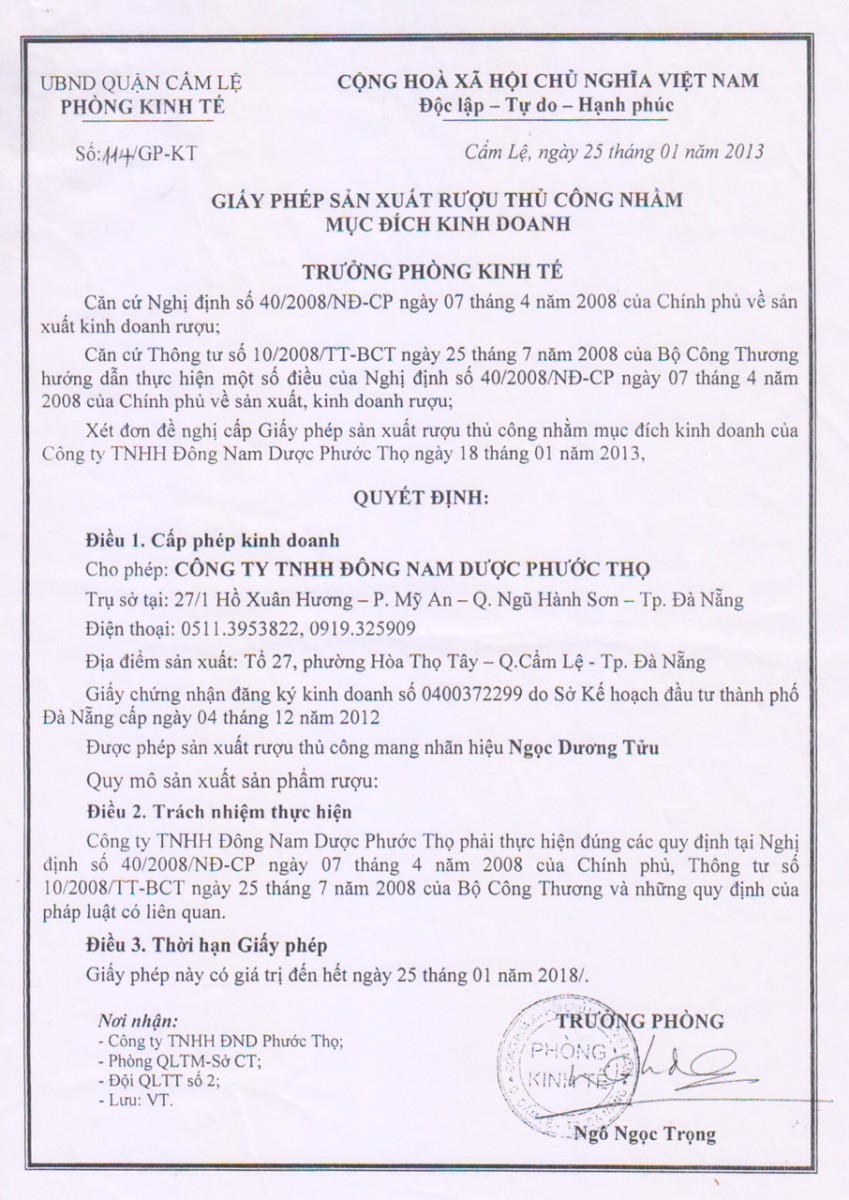 UBND QUẬN CẨM LỆ
PHÒNG KINH TẾ

CỘNG HOÀ XÃ HỘI CHỦ NGHĨA VIỆT NAM
Độc lập – Tự do – Hạnh phúc

Số: 114/GP-KT

Cẩm Lệ, ngày 25 tháng 01 năm 2013

GIẤY PHÉP SẢN XUẤT RƯỢU THỦ CÔNG NHẰM MỤC ĐÍCH KINH DOANH

TRƯỞNG PHÒNG KINH TẾ

Căn cứ Nghị định số 40/2008/NĐ-CP ngày 07 tháng 4 năm 2008 của Chính phủ về sản xuất kinh doanh rượu;

Căn cứ Thông tư số 10/2008/TT-BCT ngày 25 tháng 7 năm 2008 của Bộ Công Thương hướng dẫn thực hiện một số điều của Nghị định số 40/2008/NĐ-CP ngày 07 tháng 4 năm 2008 của Chính phủ về sản xuất, kinh doanh rượu;

Xét đơn đề nghị cấp Giấy phép sản xuất rượu thủ công nhằm mục đích kinh doanh của Công ty TNHH Đông Nam Dược Phước Thọ ngày 18 tháng 01 năm 2013,

QUYẾT ĐỊNH:

Điều 1. Cấp phép kinh doanh

Cho phép: CÔNG TY TNHH ĐÔNG NAM DƯỢC PHƯỚC THỌ

Trụ sở tại: 27/1 Hồ Xuân Hương – P. Mỹ An – Q. Ngũ Hành Sơn – Tp. Đà Nẵng

Điện thoại: 0511.3953822, 0919.325909

Địa điểm sản xuất: Tổ 27, phường Hòa Thọ Tây – Q.Cẩm Lệ - Tp. Đà Nẵng

Giấy chứng nhận đăng ký kinh doanh số 0400372299 do Sở Kế hoạch đầu tư thành phố Đà Nẵng cấp ngày 04 tháng 12 năm 2012

Được phép sản xuất rượu thủ công mang nhãn hiệu Ngọc Dương Tửu

Quy mô sản xuất sản phẩm rượu:

Điều 2. Trách nhiệm thực hiện

Công ty TNHH Đông Nam Dược Phước Thọ phải thực hiện đúng các quy định tại Nghị định số 40/2008/NĐ-CP ngày 07 tháng 4 năm 2008 của Chính phủ, Thông tư số 10/2008/TT-BCT ngày 25 tháng 7 năm 2008 của Bộ Công Thương và những quy định của pháp luật có liên quan.

Điều 3. Thời hạn Giấy phép

Giấy phép này có giá trị đến hết ngày 25 tháng 01 năm 2018/.

Nơi nhận:
- Công ty TNHH ĐND Phước Thọ;
- Phòng QLTM-Sở CT;
- Đội QLTT số 2;
- Lưu: VT.

TRƯỞNG PHÒNG

PHÒNG KINH TẾ

Ngô Ngọc Trọng